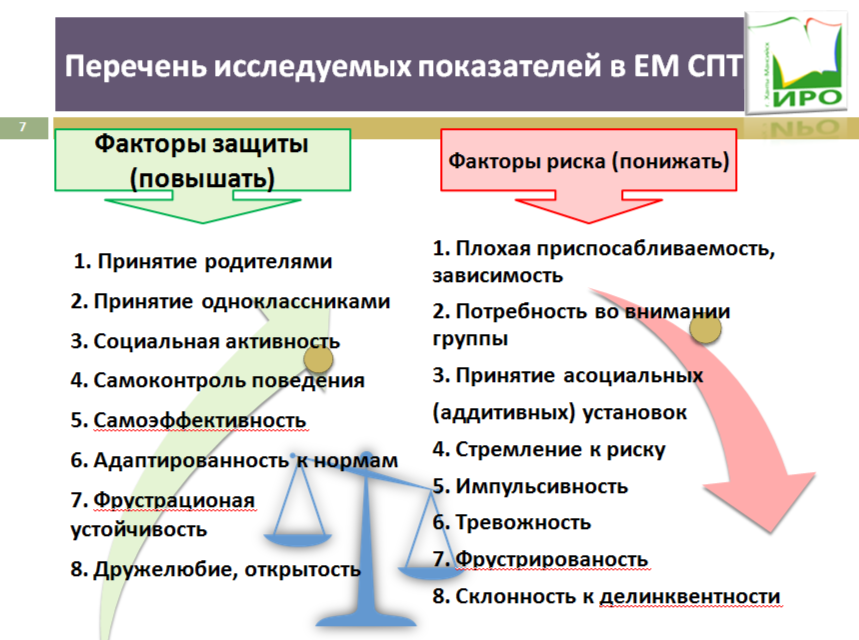 Перечень исследуемых показателей в ЕМ СПТ

г. Ханты-Мансийск
ИРО

7

Факторы защиты (повышать)

1. Принятие родителями
2. Принятие одноклассниками
3. Социальная активность
4. Самоконтроль поведения
5. Самоэффективность
6. Адаптированность к нормам
7. Фрустрационая устойчивость
8. Дружелюбие, открытость

Факторы риска (понижать)

1. Плохая приспосабливаемость, зависимость
2. Потребность во внимании группы
3. Принятие асоциальных (аддитивных) установок
4. Стремление к риску
5. Импульсивность
6. Тревожность
7. Фрустрированость
8. Склонность к делинквентности